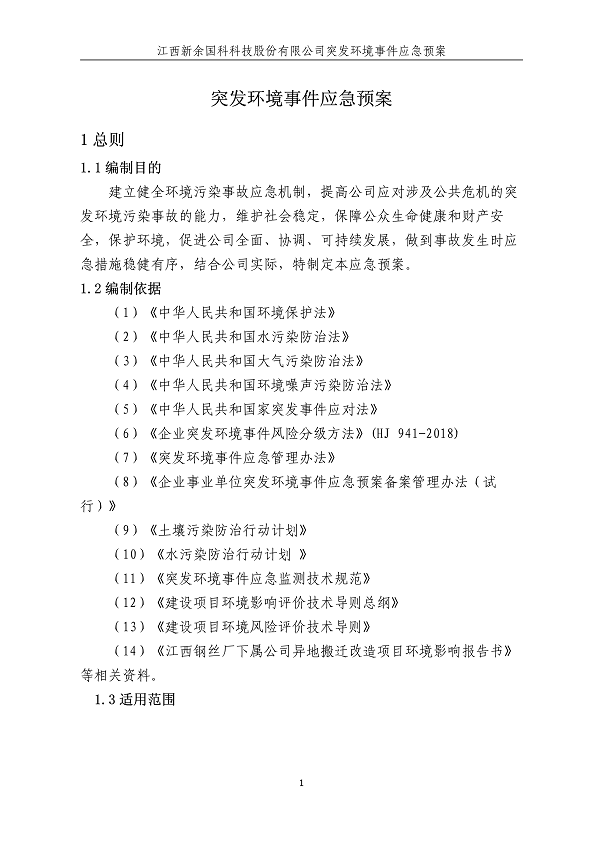 江西新余国科科技股份有限公司突发环境事件应急预案

突发环境事件应急预案

1 总则

1.1 编制目的

建立健全环境污染事故应急机制，提高公司应对涉及公共危机的突发环境污染事故的能力，维护社会稳定，保障公众生命健康和财产安全，保护环境，促进公司全面、协调、可持续发展，做到事故发生时应急措施稳健有序，结合公司实际，特制定本应急预案。

1.2 编制依据

（1）《中华人民共和国环境保护法》

（2）《中华人民共和国水污染防治法》

（3）《中华人民共和国大气污染防治法》

（4）《中华人民共和国环境噪声污染防治法》

（5）《中华人民共和国家突发事件应对法》

（6）《企业突发环境事件风险分级方法》(HJ 941-2018)

（7）《突发环境事件应急管理办法》

（8）《企业事业单位突发环境事件应急预案备案管理办法（试行）》

（9）《土壤污染防治行动计划》

（10）《水污染防治行动计划 》

（11）《突发环境事件应急监测技术规范》

（12）《建设项目环境影响评价技术导则总纲》

（13）《建设项目环境风险评价技术导则》

（14）《江西钢丝厂下属公司异地搬迁改造项目环境影响报告书》等相关资料。

1.3 适用范围

1